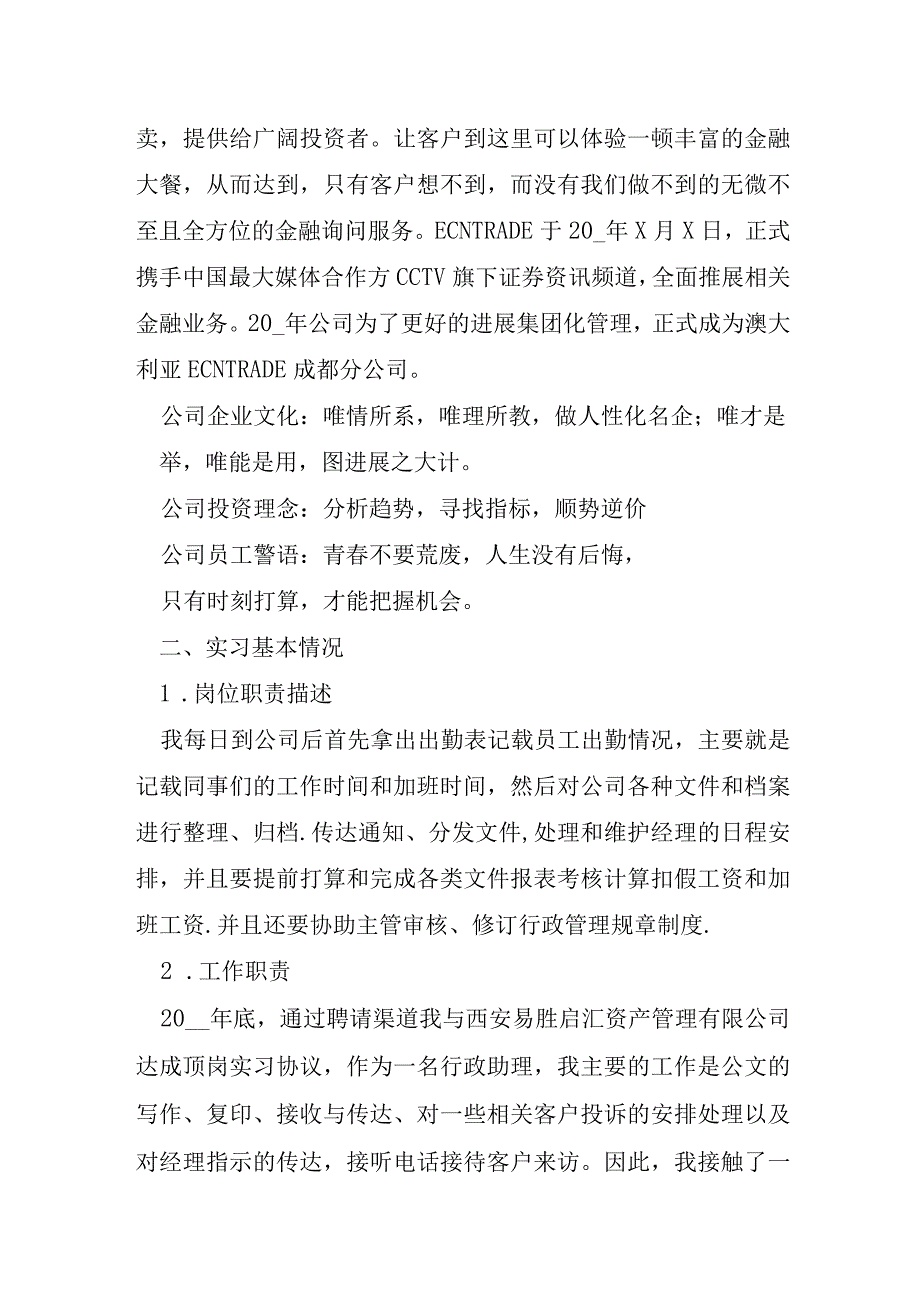 卖，提供给广阔投资者。让客户到这里可以体验一顿丰富的金融大餐，从而达到，只有客户想不到，而没有我们做不到的无微不至且全方位的金融询问服务。ECNTRADE 于 20_年 X 月 X 日，正式携手中国最大媒体合作方 CCTV 旗下证券资讯频道，全面推展相关金融业务。20_年公司为了更好的进展集团化管理，正式成为澳大利亚 ECNTRADE 成都分公司。

公司企业文化：唯情所系，唯理所教，做人性化名企；唯才是举，唯能是用，图进展之大计。

公司投资理念：分析趋势，寻找指标，顺势逆价

公司员工警语：青春不要荒废，人生没有后悔，

只有时刻打算，才能把握机会。

二、实习基本情况

1．岗位职责描述

我每日到公司后首先拿出出勤表记载员工出勤情况，主要就是记载同事们的工作时间和加班时间，然后对公司各种文件和档案进行整理、归档.传达通知、分发文件,处理和维护经理的日程安排，并且要提前打算和完成各类文件报表考核计算扣假工资和加班工资.并且还要协助主管审核、修订行政管理规章制度.

2．工作职责

20__年底，通过聘请渠道我与西安易胜启汇资产管理有限公司达成顶岗实习协议，作为一名行政助理，我主要的工作是公文的写作、复印、接收与传达、对一些相关客户投诉的安排处理以及对经理指示的传达，接听电话接待客户来访。因此，我接触了一